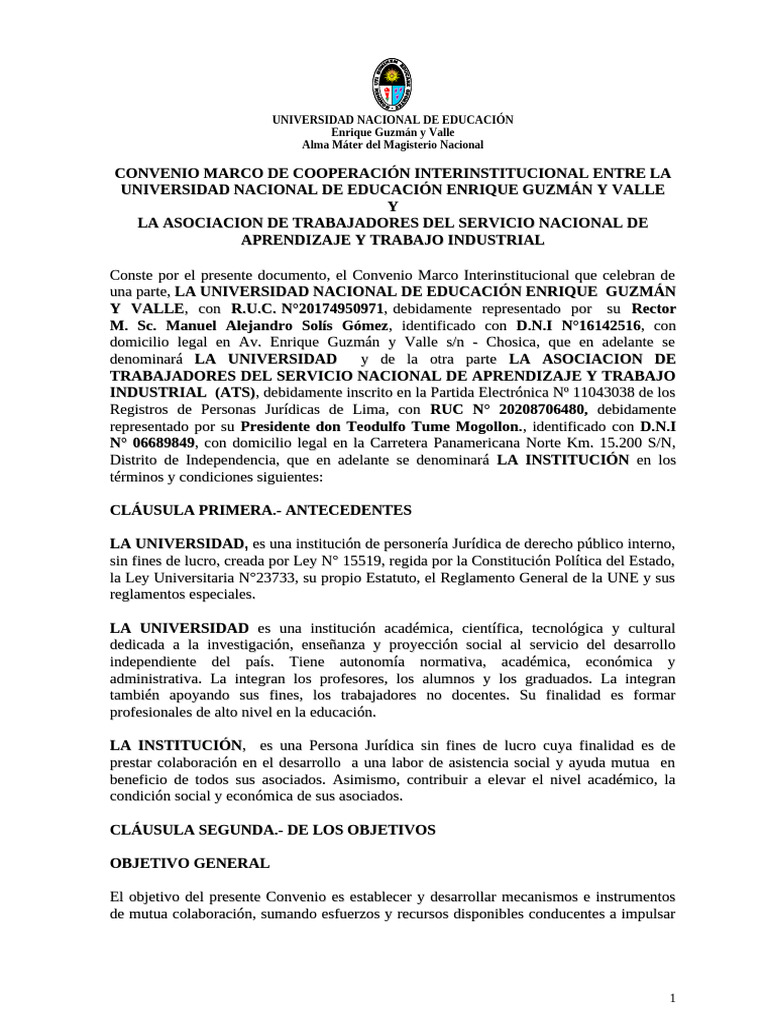 UNIVERSIDAD NACIONAL DE EDUCACIÓN
Enrique Guzmán y Valle
Alma Máter del Magisterio Nacional

CONVENIO MARCO DE COOPERACIÓN INTERINSTITUCIONAL ENTRE LA UNIVERSIDAD NACIONAL DE EDUCACIÓN ENRIQUE GUZMÁN Y VALLE
Y
LA ASOCIACION DE TRABAJADORES DEL SERVICIO NACIONAL DE APRENDIZAJE Y TRABAJO INDUSTRIAL

Conste por el presente documento, el Convenio Marco Interinstitucional que celebran de una parte, LA UNIVERSIDAD NACIONAL DE EDUCACIÓN ENRIQUE GUZMÁN Y VALLE, con R.U.C. N°20174950971, debidamente representado por su Rector M. Sc. Manuel Alejandro Solís Gómez, identificado con D.N.I N°16142516, con domicilio legal en Av. Enrique Guzmán y Valle s/n - Chosica, que en adelante se denominará LA UNIVERSIDAD y de la otra parte LA ASOCIACION DE TRABAJADORES DEL SERVICIO NACIONAL DE APRENDIZAJE Y TRABAJO INDUSTRIAL (ATS), debidamente inscrito en la Partida Electrónica Nº 11043038 de los Registros de Personas Jurídicas de Lima, con RUC N° 20208706480, debidamente representado por su Presidente don Teodulfo Tume Mogollon., identificado con D.N.I N° 06689849, con domicilio legal en la Carretera Panamericana Norte Km. 15.200 S/N, Distrito de Independencia, que en adelante se denominará LA INSTITUCIÓN en los términos y condiciones siguientes:

CLÁUSULA PRIMERA.- ANTECEDENTES

LA UNIVERSIDAD, es una institución de personería Jurídica de derecho público interno, sin fines de lucro, creada por Ley N° 15519, regida por la Constitución Política del Estado, la Ley Universitaria N°23733, su propio Estatuto, el Reglamento General de la UNE y sus reglamentos especiales.

LA UNIVERSIDAD es una institución académica, científica, tecnológica y cultural dedicada a la investigación, enseñanza y proyección social al servicio del desarrollo independiente del país. Tiene autonomía normativa, académica, económica y administrativa. La integran los profesores, los alumnos y los graduados. La integran también apoyando sus fines, los trabajadores no docentes. Su finalidad es formar profesionales de alto nivel en la educación.

LA INSTITUCIÓN, es una Persona Jurídica sin fines de lucro cuya finalidad es de prestar colaboración en el desarrollo a una labor de asistencia social y ayuda mutua en beneficio de todos sus asociados. Asimismo, contribuir a elevar el nivel académico, la condición social y económica de sus asociados.

CLÁUSULA SEGUNDA.- DE LOS OBJETIVOS

OBJETIVO GENERAL

El objetivo del presente Convenio es establecer y desarrollar mecanismos e instrumentos de mutua colaboración, sumando esfuerzos y recursos disponibles conducentes a impulsar

1